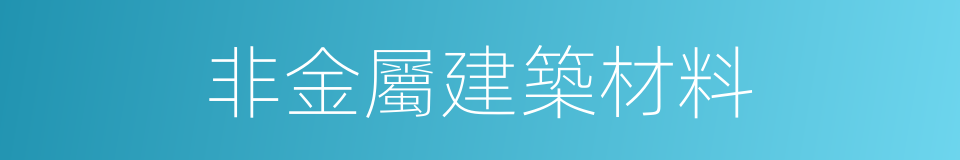 非金屬建築材料